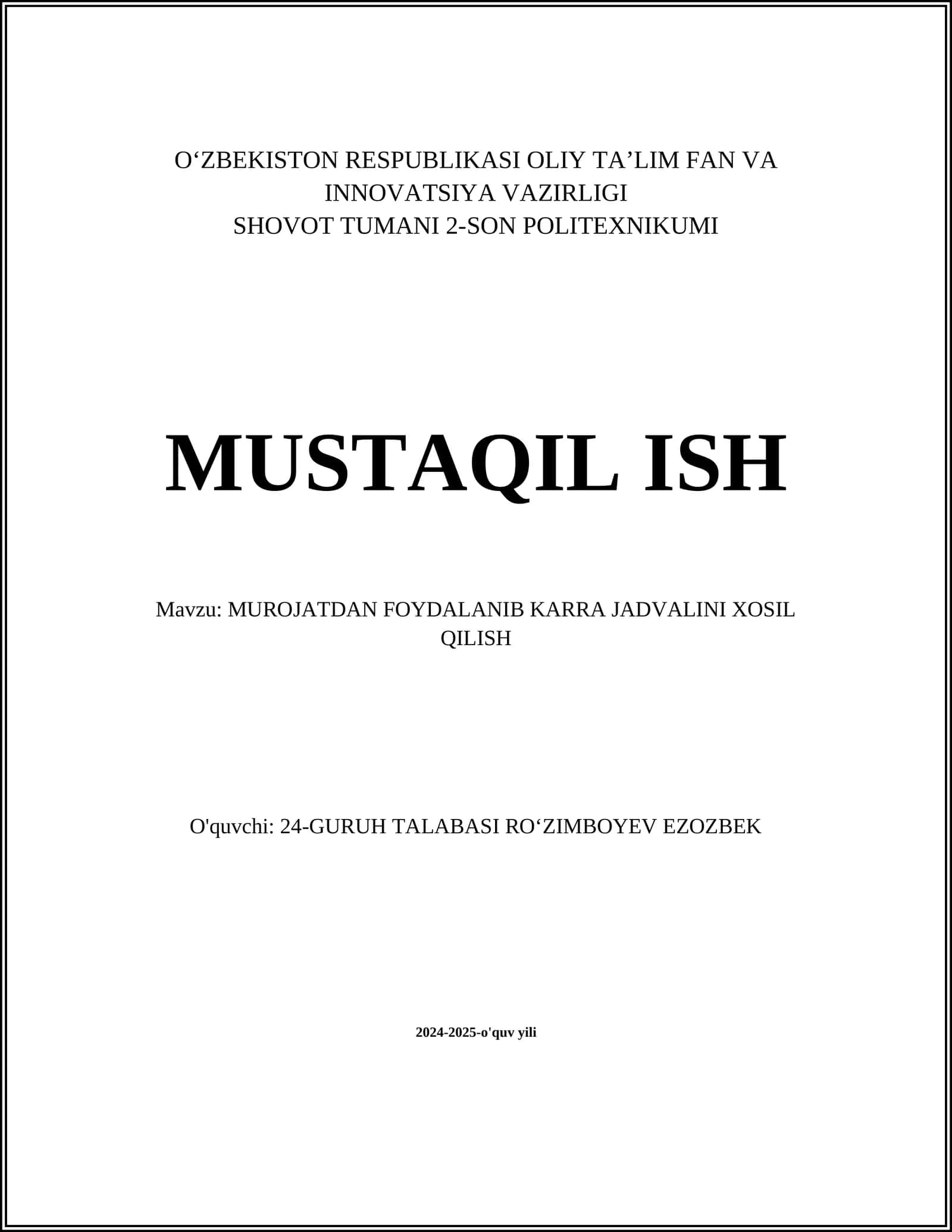 O‘ZBEKISTON RESPUBLIKASI OLIY TA’LIM FAN VA INNOVATSIYA VAZIRLIGI
SHOVOT TUMANI 2-SON POLITEXNIKUMI

MUSTAQIL ISH

Mavzu: MUROJATDAN FOYDALANIB KARRA JADVALINI XOSIL QILISH

O'quvchi: 24-GURUH TALABASI RO‘ZIMBOYEV EZOZBEK

2024-2025-o'quv yili